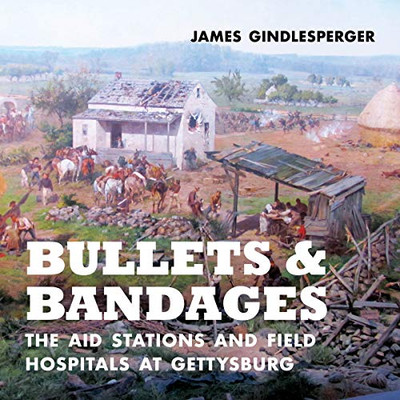 JAMES GINDLESPERGER

BULLETS & BANDAGES

THE AID STATIONS AND FIELD HOSPITALS AT GETTYSBURG